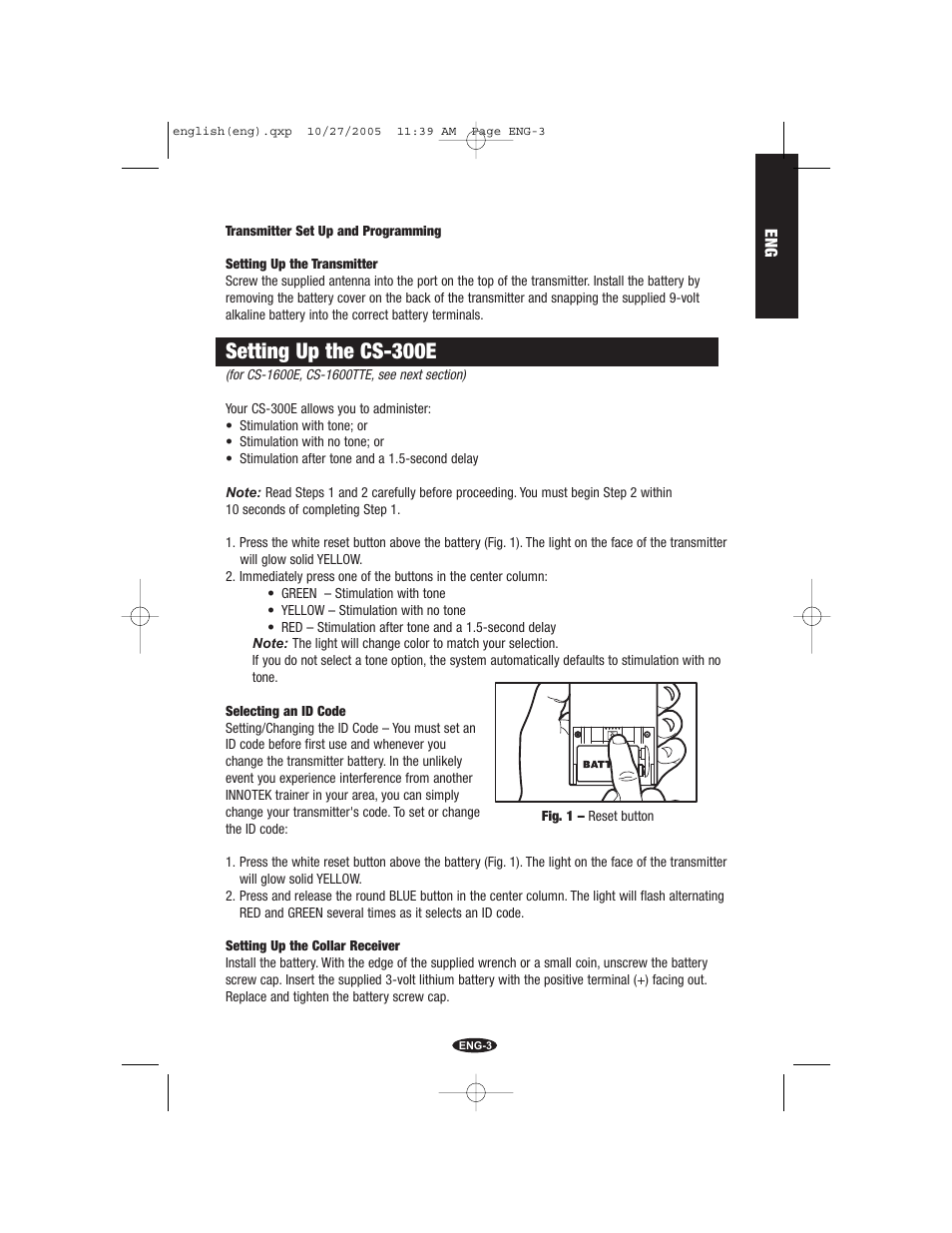 english(eng).qxp 10/27/2005 11:39 AM Page ENG-3

ENG

Transmitter Set Up and Programming

Setting Up the Transmitter
Screw the supplied antenna into the port on the top of the transmitter. Install the battery by removing the battery cover on the back of the transmitter and snapping the supplied 9-volt alkaline battery into the correct battery terminals.

Setting Up the CS-300E

(for CS-1600E, CS-1600TTE, see next section)

Your CS-300E allows you to administer:
• Stimulation with tone; or
• Stimulation with no tone; or
• Stimulation after tone and a 1.5-second delay

Note: Read Steps 1 and 2 carefully before proceeding. You must begin Step 2 within 10 seconds of completing Step 1.

1. Press the white reset button above the battery (Fig. 1). The light on the face of the transmitter will glow solid YELLOW.
2. Immediately press one of the buttons in the center column:
• GREEN – Stimulation with tone
• YELLOW – Stimulation with no tone
• RED – Stimulation after tone and a 1.5-second delay
Note: The light will change color to match your selection.
If you do not select a tone option, the system automatically defaults to stimulation with no tone.

Selecting an ID Code
Setting/Changing the ID Code – You must set an ID code before first use and whenever you change the transmitter battery. In the unlikely event you experience interference from another INNOTEK trainer in your area, you can simply change your transmitter's code. To set or change the ID code:

BATT

Fig. 1 – Reset button

1. Press the white reset button above the battery (Fig. 1). The light on the face of the transmitter will glow solid YELLOW.
2. Press and release the round BLUE button in the center column. The light will flash alternating RED and GREEN several times as it selects an ID code.

Setting Up the Collar Receiver
Install the battery. With the edge of the supplied wrench or a small coin, unscrew the battery screw cap. Insert the supplied 3-volt lithium battery with the positive terminal (+) facing out. Replace and tighten the battery screw cap.

ENG-3